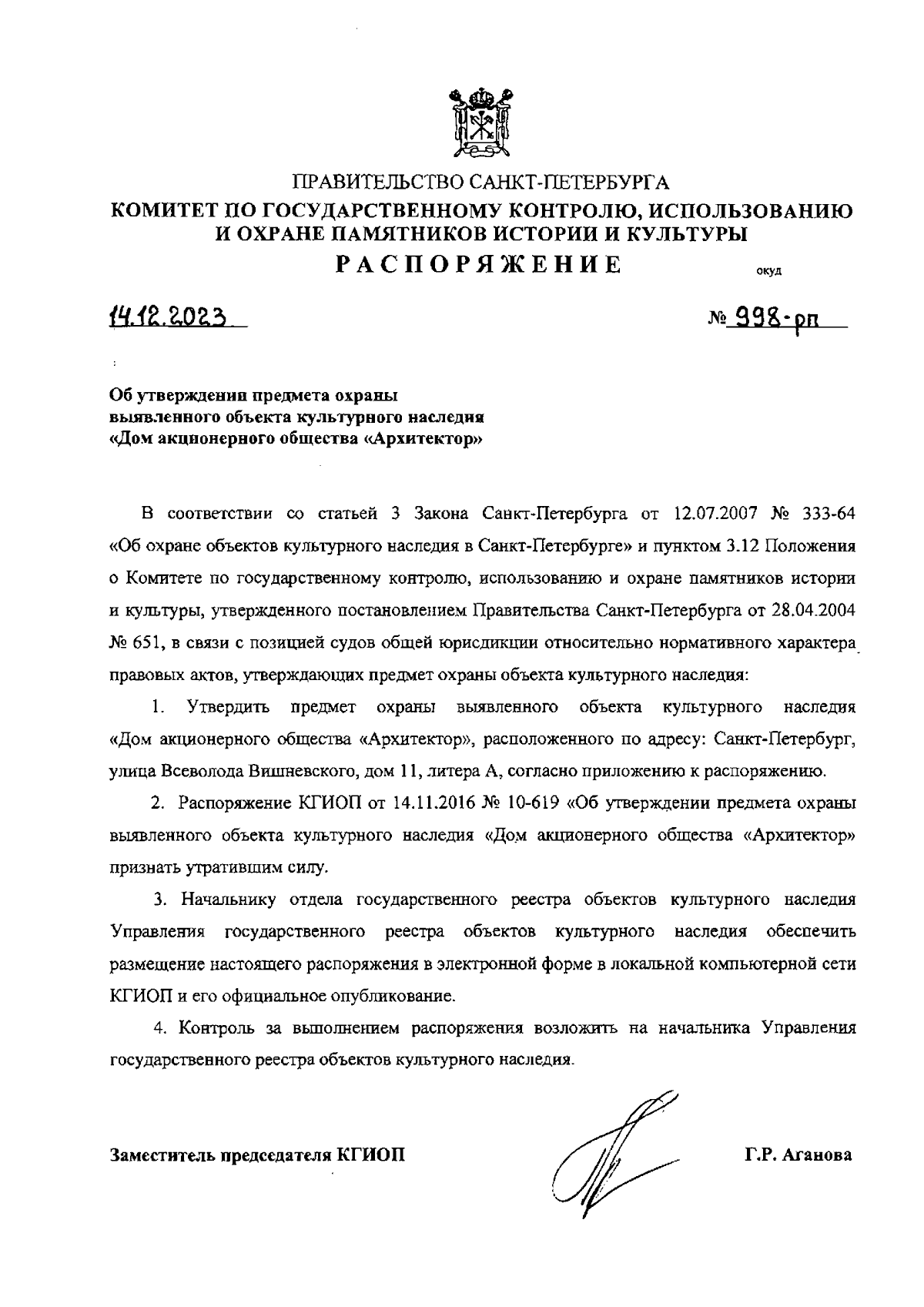 ПРАВИТЕЛЬСТВО САНКТ-ПЕТЕРБУРГА
КОМИТЕТ ПО ГОСУДАРСТВЕННОМУ КОНТРОЛЮ, ИСПОЛЬЗОВАНИЮ И ОХРАНЕ ПАМЯТНИКОВ ИСТОРИИ И КУЛЬТУРЫ
РАСПОРЯЖЕНИЕ

окуд

14.12.2023

№ 998-рп

Об утверждении предмета охраны выявленного объекта культурного наследия «Дом акционерного общества «Архитектор»

В соответствии со статьей 3 Закона Санкт-Петербурга от 12.07.2007 № 333-64 «Об охране объектов культурного наследия в Санкт-Петербурге» и пунктом 3.12 Положения о Комитете по государственному контролю, использованию и охране памятников истории и культуры, утвержденного постановлением Правительства Санкт-Петербурга от 28.04.2004 № 651, в связи с позицией судов общей юрисдикции относительно нормативного характера правовых актов, утверждающих предмет охраны объекта культурного наследия:

1. Утвердить предмет охраны выявленного объекта культурного наследия «Дом акционерного общества «Архитектор», расположенного по адресу: Санкт-Петербург, улица Всеволода Вишневского, дом 11, литера А, согласно приложению к распоряжению.

2. Распоряжение КГИОП от 14.11.2016 № 10-619 «Об утверждении предмета охраны выявленного объекта культурного наследия «Дом акционерного общества «Архитектор» признать утратившим силу.

3. Начальнику отдела государственного реестра объектов культурного наследия Управления государственного реестра объектов культурного наследия обеспечить размещение настоящего распоряжения в электронной форме в локальной компьютерной сети КГИОП и его официальное опубликование.

4. Контроль за выполнением распоряжения возложить на начальника Управления государственного реестра объектов культурного наследия.

Заместитель председателя КГИОП

Г.Р. Аганова